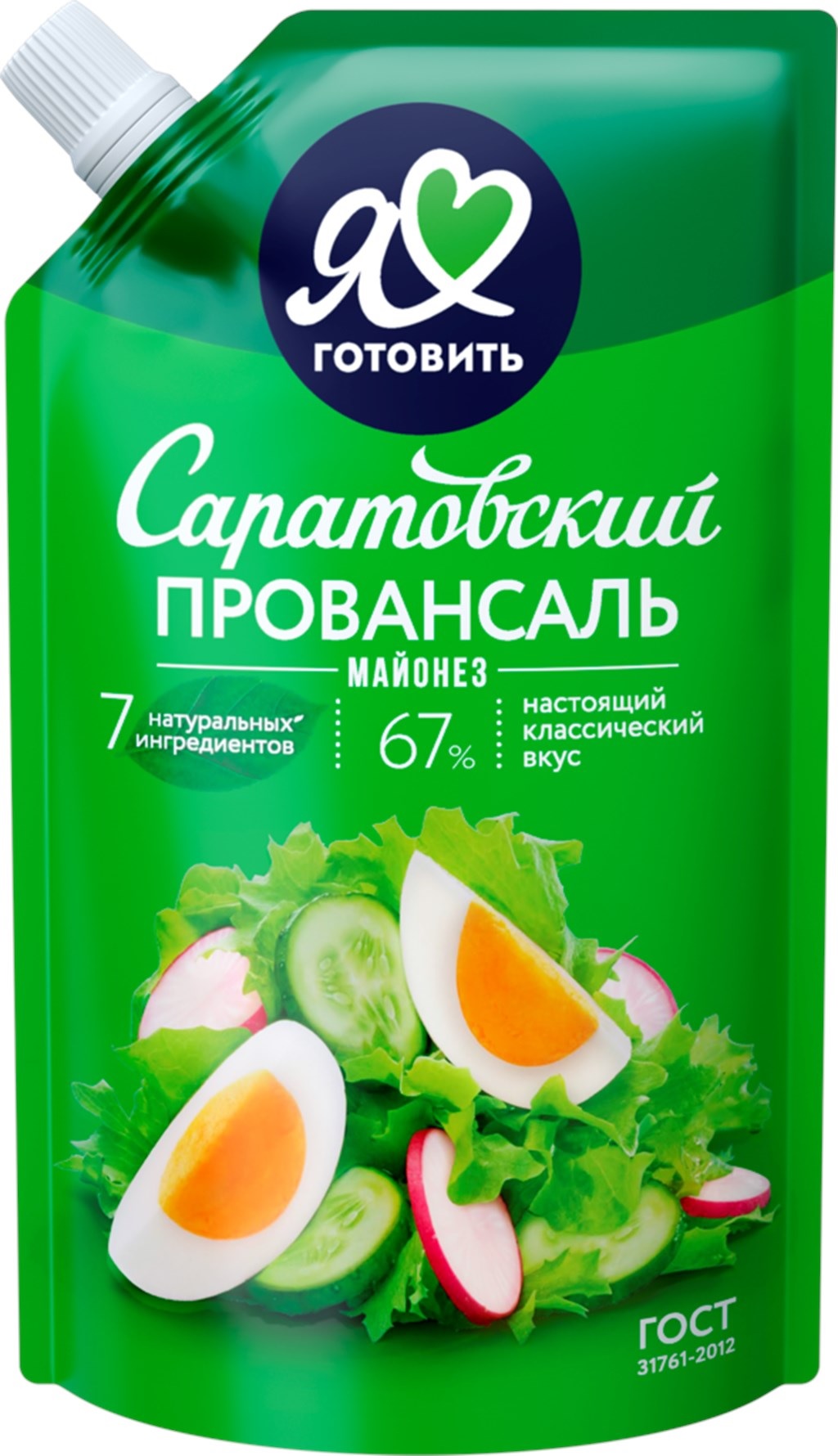 Я ГОТОВИТЬ

Саратовский
ПРОВАНСАЛЬ
МАЙОНЕЗ

7 натуральных ингредиентов

67%

настоящий классический вкус

ГОСТ
31761-2012